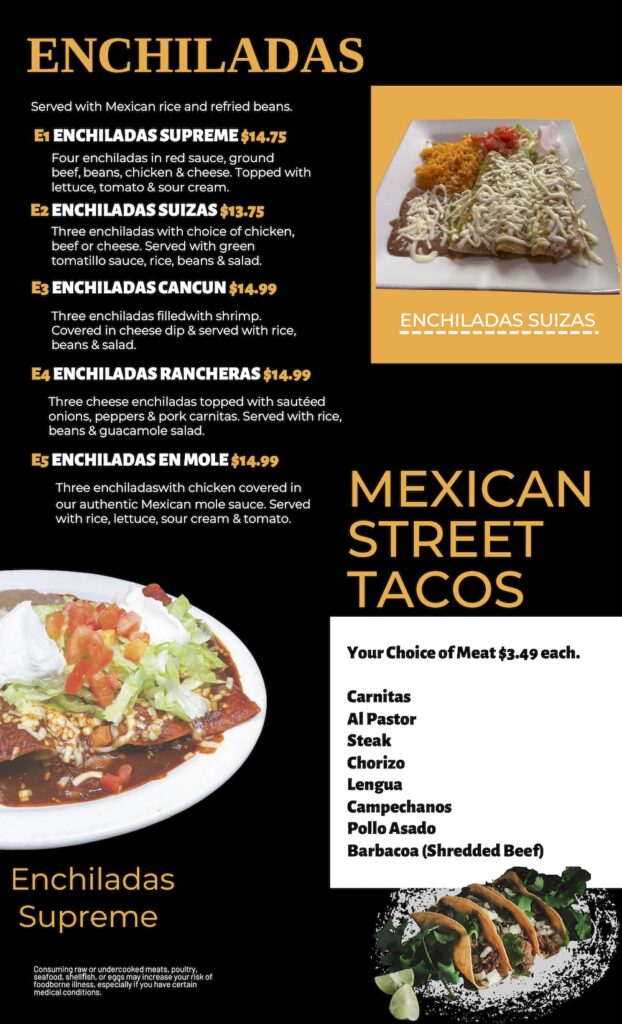 ENCHILADAS

Served with Mexican rice and refried beans.

E1 ENCHILADAS SUPREME $14.75
Four enchiladas in red sauce, ground beef, beans, chicken & cheese. Topped with lettuce, tomato & sour cream.

E2 ENCHILADAS SUIZAS $13.75
Three enchiladas with choice of chicken, beef or cheese. Served with green tomatillo sauce, rice, beans & salad.

E3 ENCHILADAS CANCUN $14.99
Three enchiladas filledwith shrimp. Covered in cheese dip & served with rice, beans & salad.

E4 ENCHILADAS RANCHERAS $14.99
Three cheese enchiladas topped with sautéed onions, peppers & pork carnitas. Served with rice, beans & guacamole salad.

E5 ENCHILADAS EN MOLE $14.99
Three enchiladaswith chicken covered in our authentic Mexican mole sauce. Served with rice, lettuce, sour cream & tomato.

ENCHILADAS SUIZAS

MEXICAN STREET TACOS

Your Choice of Meat $3.49 each.

Carnitas
Al Pastor
Steak
Chorizo
Lengua
Campechanos
Pollo Asado
Barbacoa (Shredded Beef)

Enchiladas Supreme

Consuming raw or undercooked meats, poultry, seafood, shellfish, or eggs may increase your risk of foodborne illness, especially if you have certain medical conditions.